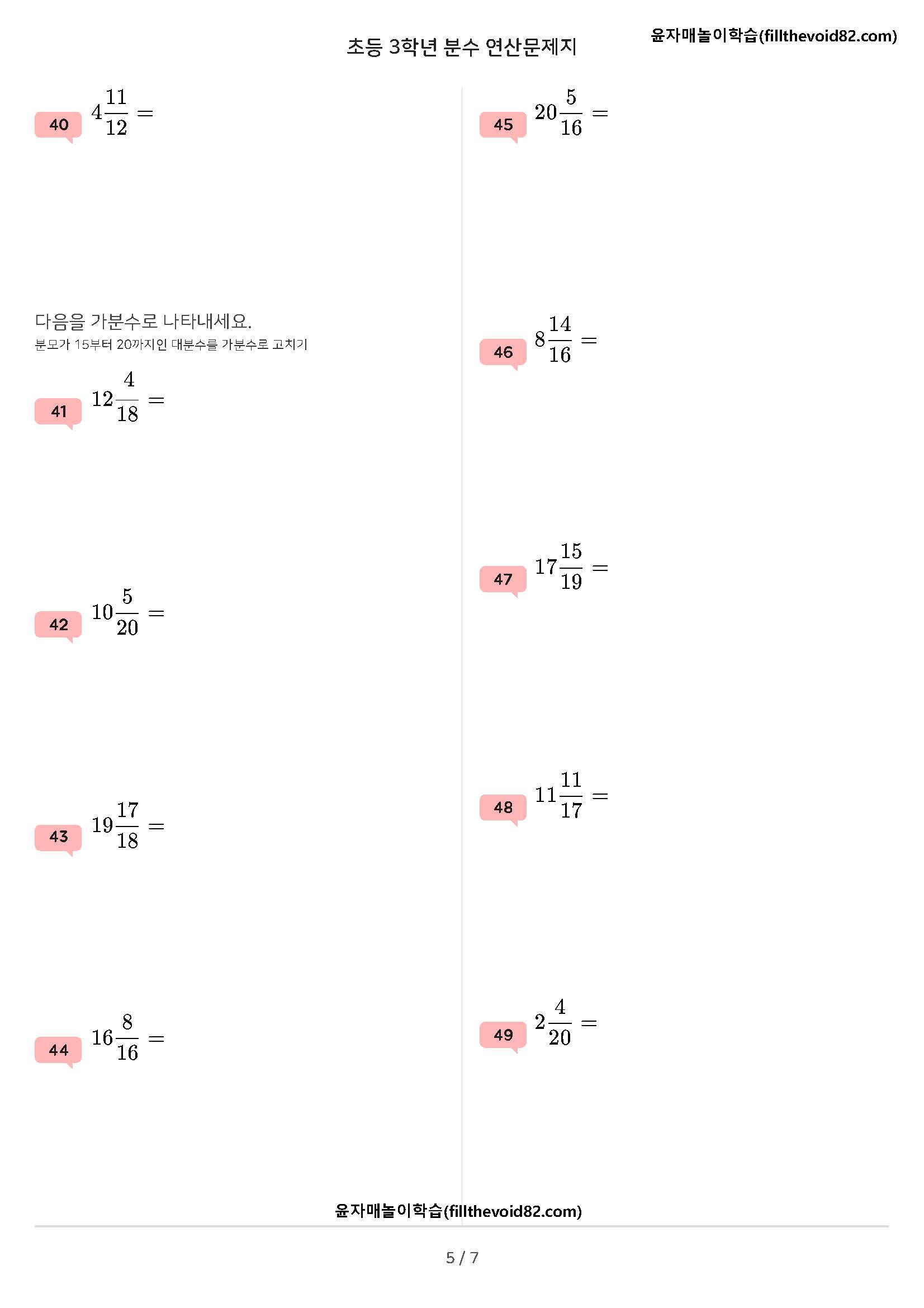 초등 3학년 분수 연산문제지

윤자매놀이학습(fillthevoid82.com)

40 $4\frac{11}{12} =$

다음을 가분수로 나타내세요.
분모가 15부터 20까지인 대분수를 가분수로 고치기

41 $12\frac{4}{18} =$

42 $10\frac{5}{20} =$

43 $19\frac{17}{18} =$

44 $16\frac{8}{16} =$

45 $20\frac{5}{16} =$

46 $8\frac{14}{16} =$

47 $17\frac{15}{19} =$

48 $11\frac{11}{17} =$

49 $2\frac{4}{20} =$

윤자매놀이학습(fillthevoid82.com)

5 / 7